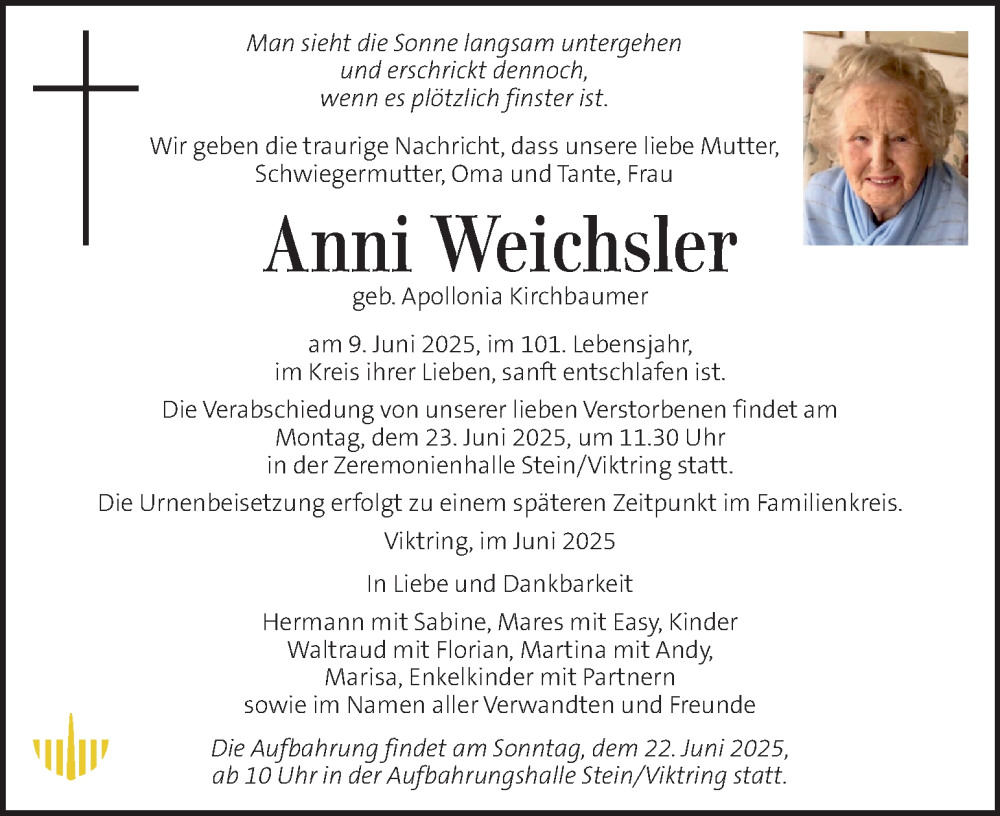 Man sieht die Sonne langsam untergehen
und erschrickt dennoch,
wenn es plötzlich finster ist.

Wir geben die traurige Nachricht, dass unsere liebe Mutter, Schwiegermutter, Oma und Tante, Frau

Anni Weichsler

geb. Apollonia Kirchbaumer

am 9. Juni 2025, im 101. Lebensjahr, im Kreis ihrer Lieben, sanft entschlafen ist.

Die Verabschiedung von unserer lieben Verstorbenen findet am Montag, dem 23. Juni 2025, um 11.30 Uhr in der Zeremonienhalle Stein/Viktring statt.

Die Urnenbeisetzung erfolgt zu einem späteren Zeitpunkt im Familienkreis.

Viktring, im Juni 2025

In Liebe und Dankbarkeit

Hermann mit Sabine, Mares mit Easy, Kinder
Waltraud mit Florian, Martina mit Andy,
Marisa, Enkelkinder mit Partnern
sowie im Namen aller Verwandten und Freunde

Die Aufbahrung findet am Sonntag, dem 22. Juni 2025, ab 10 Uhr in der Aufbahrungshalle Stein/Viktring statt.